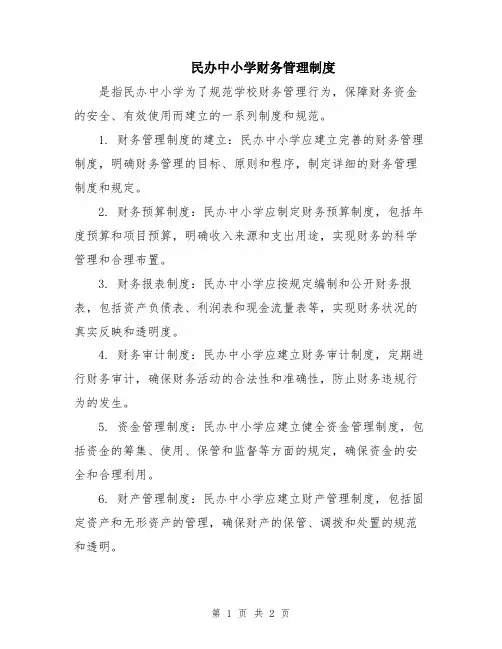 民办中小学财务管理制度

是指民办中小学为了规范学校财务管理行为，保障财务资金的安全、有效使用而建立的一系列制度和规范。

1. 财务管理制度的建立：民办中小学应建立完善的财务管理制度，明确财务管理的目标、原则和程序，制定详细的财务管理制度和规定。

2. 财务预算制度：民办中小学应制定财务预算制度，包括年度预算和项目预算，明确收入来源和支出用途，实现财务的科学管理和合理布置。

3. 财务报表制度：民办中小学应按规定编制和公开财务报表，包括资产负债表、利润表和现金流量表等，实现财务状况的真实反映和透明度。

4. 财务审计制度：民办中小学应建立财务审计制度，定期进行财务审计，确保财务活动的合法性和准确性，防止财务违规行为的发生。

5. 资金管理制度：民办中小学应建立健全资金管理制度，包括资金的筹集、使用、保管和监督等方面的规定，确保资金的安全和合理利用。

6. 财产管理制度：民办中小学应建立财产管理制度，包括固定资产和无形资产的管理，确保财产的保管、调拨和处置的规范和透明。

第 1 页 共 2 页